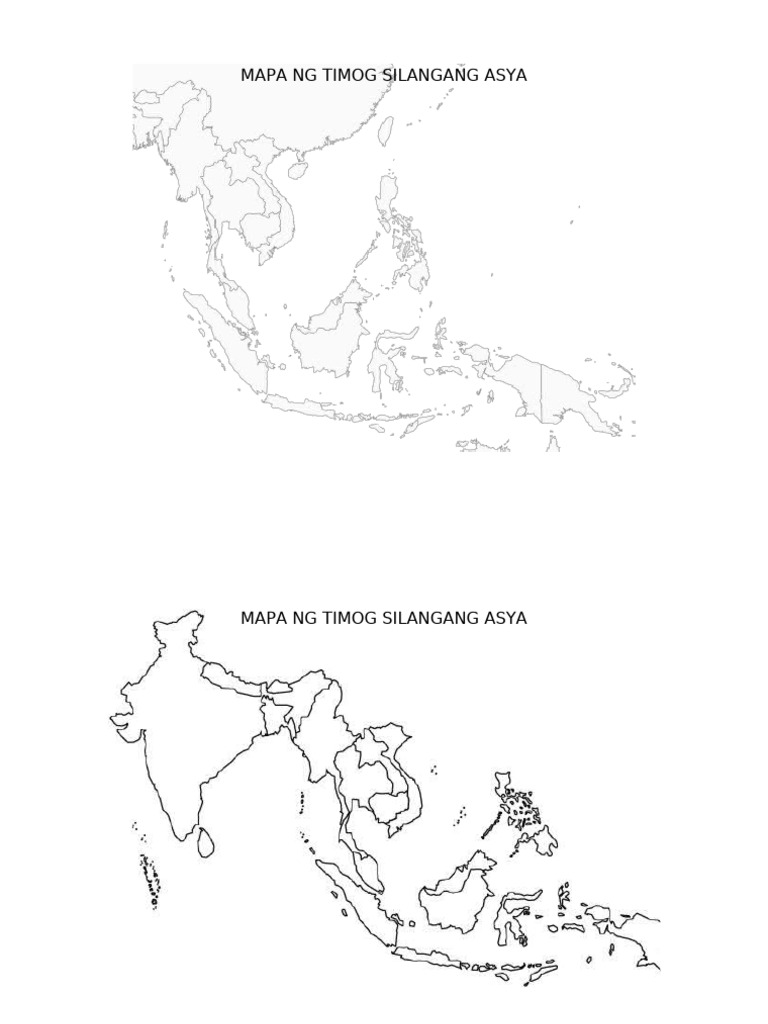 MAPA NG TIMOG SILANGANG ASYA

MAPA NG TIMOG SILANGANG ASYA